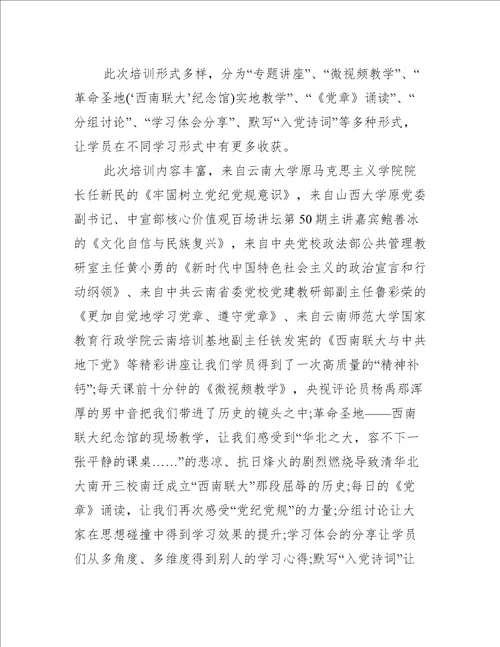 此次培训形式多样，分为“专题讲座”、“微视频教学”、“革命圣地(‘西南联大’纪念馆)实地教学”、“《党章》诵读”、“分组讨论”、“学习体会分享”、默写“入党诗词”等多种形式，让学员在不同学习形式中有更多收获。

此次培训内容丰富，来自云南大学原马克思主义学院院长任新民的《牢固树立党纪党规意识》，来自山西大学原党委副书记、中宣部核心价值观百场讲坛第50期主讲嘉宾鲍善冰的《文化自信与民族复兴》，来自中央党校政法部公共管理教研室主任黄小勇的《新时代中国特色社会主义的政治宣言和行动纲领》、来自中共云南省委党校党建教研部副主任鲁彩荣的《更加自觉地学习党章、遵守党章》、来自云南师范大学国家教育行政学院云南培训基地副主任铁发宪的《西南联大与中共地下党》等精彩讲座让我们学员得到了一次高质量的“精神补钙”;每天课前十分钟的《微视频教学》，央视评论员杨禹那浑厚的男中音把我们带进了历史的镜头之中;革命圣地——西南联大纪念馆的现场教学，让我们感受到“华北之大，容不下一张平静的课桌……”的悲凉、抗日烽火的剧烈燃烧导致清华北大南开三校南迁成立“西南联大”那段屈辱的历史;每日的《党章》诵读，让我们再次感受“党纪党规”的力量;分组讨论让大家在思想碰撞中得到学习效果的提升;学习体会的分享让学员们从多角度、多维度得到别人的学习心得;默写“入党诗词”让